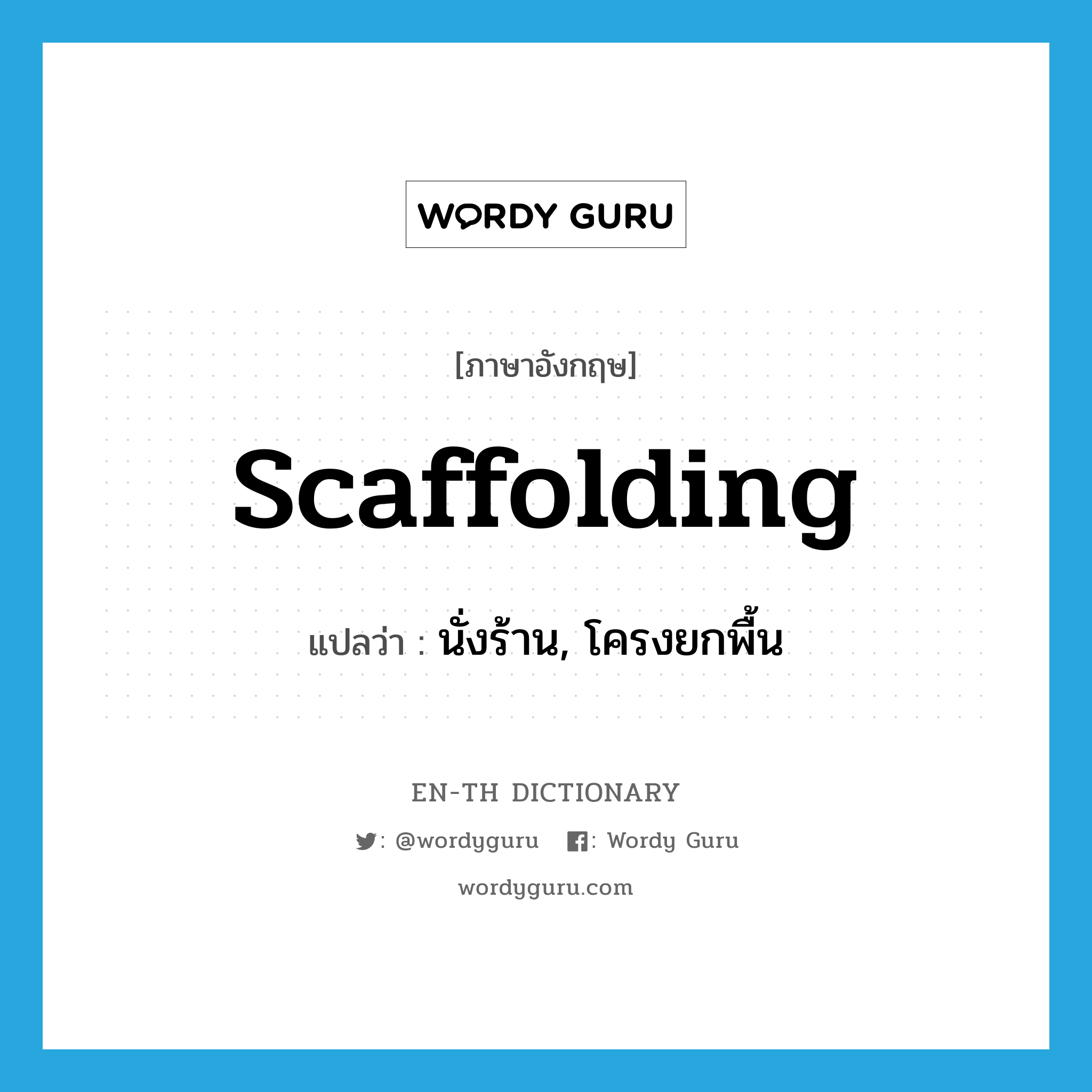 WORDY GURU

[ภาษาอังกฤษ]

scaffolding

แปลว่า : นั่งร้าน, โครงยกพื้น

EN-TH DICTIONARY

: @wordyguru : Wordy Guru

wordyguru.com